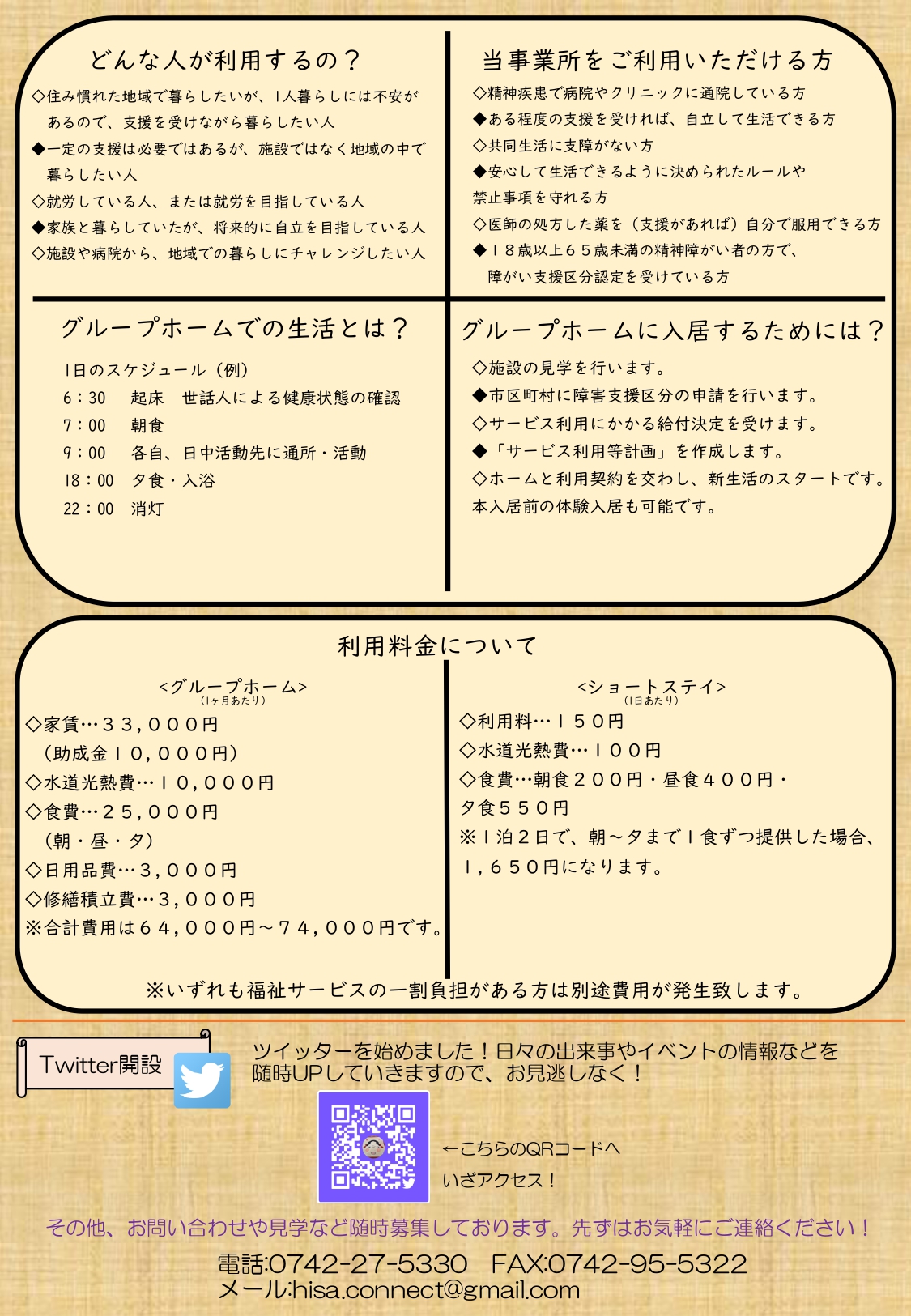 どんな人が利用するの？

◇住み慣れた地域で暮らしたいが、1人暮らしには不安があるので、支援を受けながら暮らしたい人
◆一定の支援は必要ではあるが、施設ではなく地域の中で暮らしたい人
◇就労している人、または就労を目指している人
◆家族と暮らしていたが、将来的に自立を目指している人
◇施設や病院から、地域での暮らしにチャレンジしたい人

当事業所をご利用いただける方

◇精神疾患で病院やクリニックに通院している方
◆ある程度の支援を受ければ、自立して生活できる方
◇共同生活に支障がない方
◆安心して生活できるように決められたルールや禁止事項を守れる方
◇医師の処方した薬を（支援があれば）自分で服用できる方
◆１８歳以上６５歳未満の精神障がい者の方で、障がい支援区分認定を受けている方

グループホームでの生活とは？

1日のスケジュール（例）
6：30　起床　世話人による健康状態の確認
7：00　朝食
9：00　各自、日中活動先に通所・活動
18：00　夕食・入浴
22：00　消灯

グループホームに入居するためには？

◇施設の見学を行います。
◆市区町村に障害支援区分の申請を行います。
◇サービス利用にかかる給付決定を受けます。
◆「サービス利用等計画」を作成します。
◇ホームと利用契約を交わし、新生活のスタートです。
本入居前の体験入居も可能です。

利用料金について

<グループホーム>
（1ヶ月あたり）
◇家賃…３３，０００円
（助成金１０，０００円）
◇水道光熱費…１０，０００円
◇食費…２５，０００円
（朝・昼・夕）
◇日用品費…３，０００円
◇修繕積立費…３，０００円
※合計費用は６４，０００円～７４，０００円です。

<ショートステイ>
（1日あたり）
◇利用料…１５０円
◇水道光熱費…１００円
◇食費…朝食２００円・昼食４００円・夕食５５０円
※１泊２日で、朝～夕まで１食ずつ提供した場合、１，６５０円になります。

※いずれも福祉サービスの一割負担がある方は別途費用が発生致します。

Twitter開設

ツイッターを始めました！日々の出来事やイベントの情報などを随時UPしていきますので、お見逃しなく！

←こちらのQRコードへ
いざアクセス！

その他、お問い合わせや見学など随時募集しております。先ずはお気軽にご連絡ください！

電話:0742-27-5330　FAX:0742-95-5322
メール:hisa.connect@gmail.com